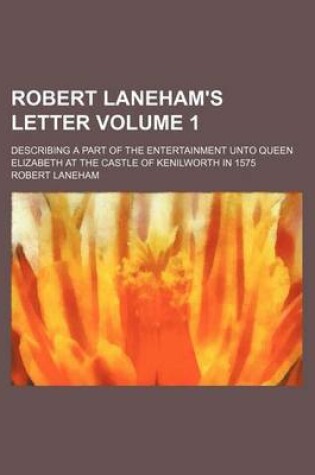 ROBERT LANEHAM'S LETTER VOLUME 1

DESCRIBING A PART OF THE ENTERTAINMENT UNTO QUEEN ELIZABETH AT THE CASTLE OF KENILWORTH IN 1575

ROBERT LANEHAM